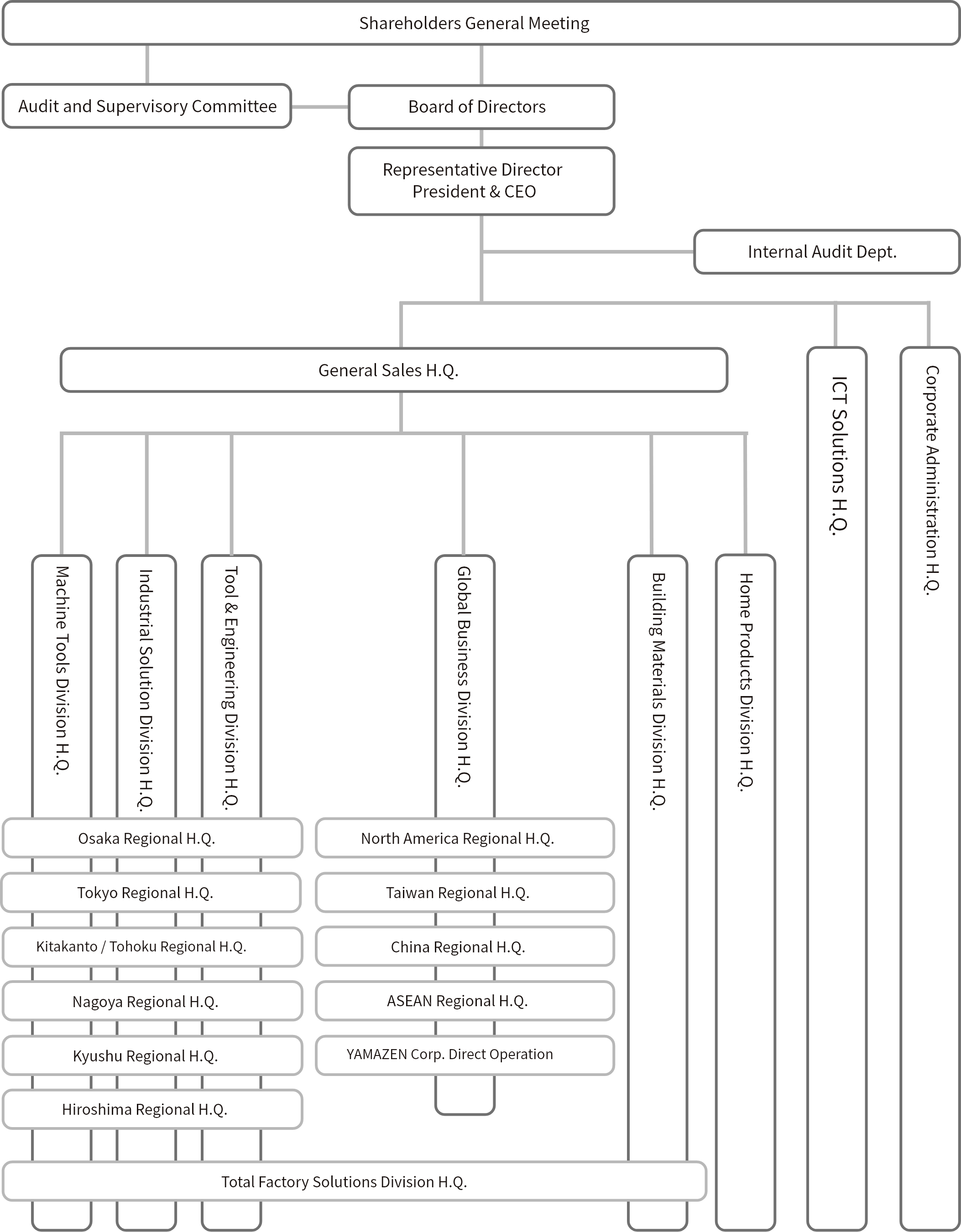 Shareholders General Meeting

Audit and Supervisory Committee

Board of Directors

Representative Director
President & CEO

Internal Audit Dept.

General Sales H.Q.

ICT Solutions H.Q.

Corporate Administration H.Q.

Machine Tools Division H.Q.

Industrial Solution Division H.Q.

Tool & Engineering Division H.Q.

Global Business Division H.Q.

Building Materials Division H.Q.

Home Products Division H.Q.

Osaka Regional H.Q.

Tokyo Regional H.Q.

Kitakanto / Tohoku Regional H.Q.

Nagoya Regional H.Q.

Kyushu Regional H.Q.

Hiroshima Regional H.Q.

North America Regional H.Q.

Taiwan Regional H.Q.

China Regional H.Q.

ASEAN Regional H.Q.

YAMAZEN Corp. Direct Operation

Total Factory Solutions Division H.Q.